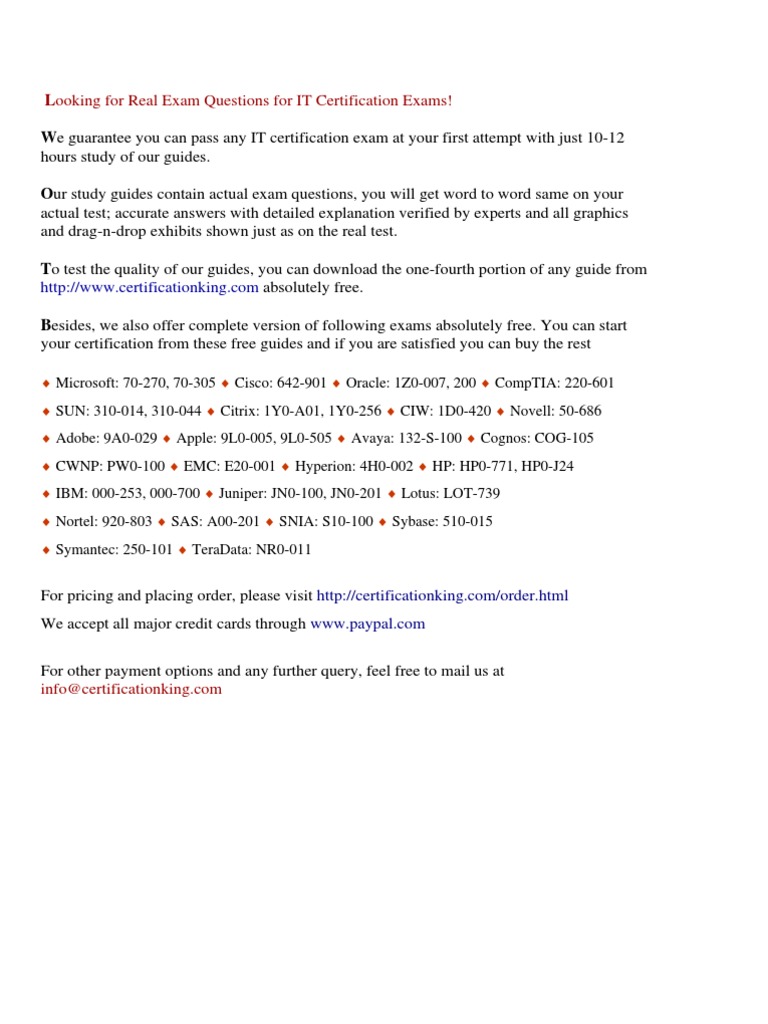 Looking for Real Exam Questions for IT Certification Exams!

We guarantee you can pass any IT certification exam at your first attempt with just 10-12 hours study of our guides.

Our study guides contain actual exam questions, you will get word to word same on your actual test; accurate answers with detailed explanation verified by experts and all graphics and drag-n-drop exhibits shown just as on the real test.

To test the quality of our guides, you can download the one-fourth portion of any guide from http://www.certificationking.com absolutely free.

Besides, we also offer complete version of following exams absolutely free. You can start your certification from these free guides and if you are satisfied you can buy the rest

♦ Microsoft: 70-270, 70-305 ♦ Cisco: 642-901 ♦ Oracle: 1Z0-007, 200 ♦ CompTIA: 220-601

♦ SUN: 310-014, 310-044 ♦ Citrix: 1Y0-A01, 1Y0-256 ♦ CIW: 1D0-420 ♦ Novell: 50-686

♦ Adobe: 9A0-029 ♦ Apple: 9L0-005, 9L0-505 ♦ Avaya: 132-S-100 ♦ Cognos: COG-105

♦ CWNP: PW0-100 ♦ EMC: E20-001 ♦ Hyperion: 4H0-002 ♦ HP: HP0-771, HP0-J24

♦ IBM: 000-253, 000-700 ♦ Juniper: JN0-100, JN0-201 ♦ Lotus: LOT-739

♦ Nortel: 920-803 ♦ SAS: A00-201 ♦ SNIA: S10-100 ♦ Sybase: 510-015

♦ Symantec: 250-101 ♦ TeraData: NR0-011

For pricing and placing order, please visit http://certificationking.com/order.html

We accept all major credit cards through www.paypal.com

For other payment options and any further query, feel free to mail us at info@certificationking.com